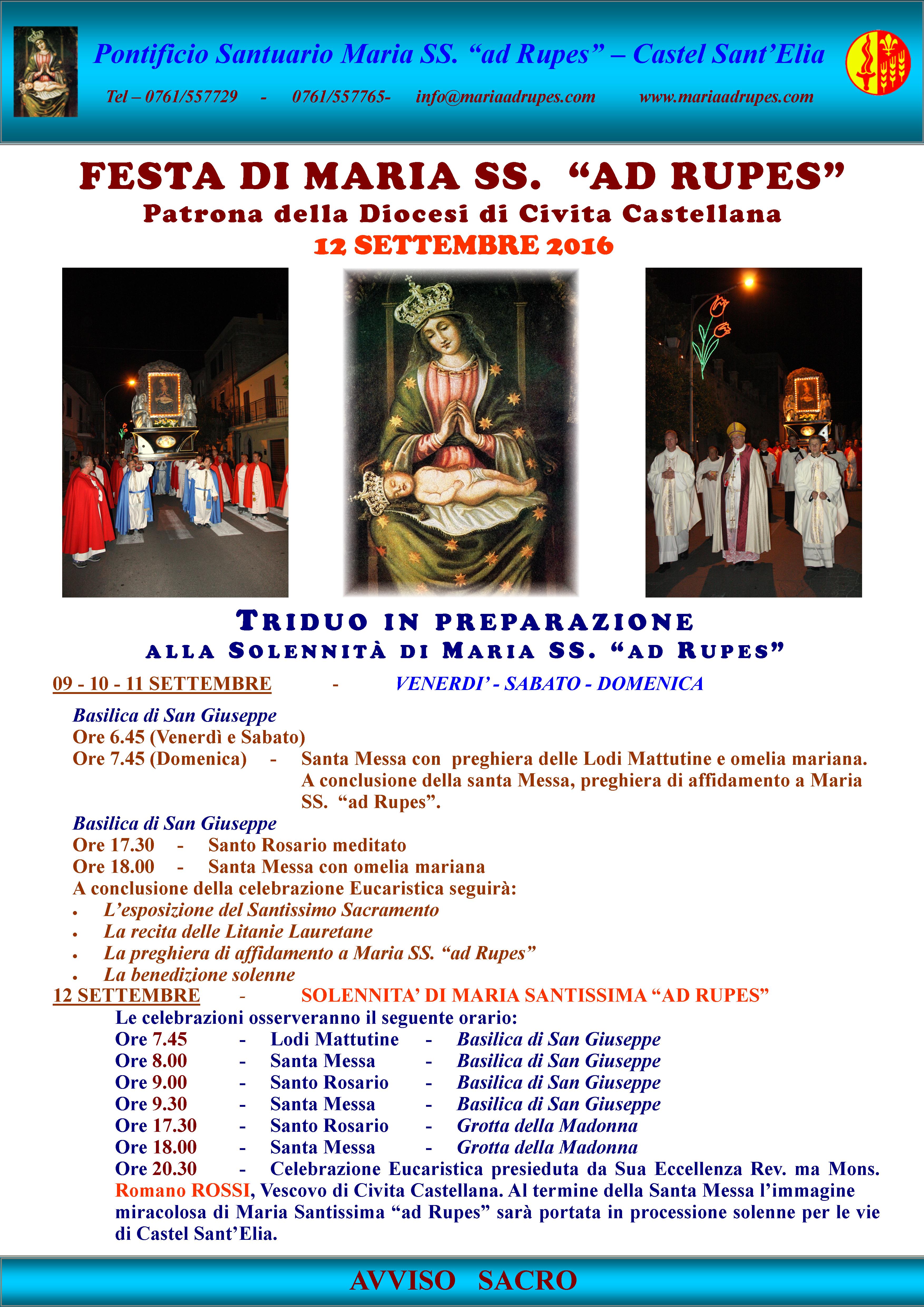 Pontificio Santuario Maria SS. “ad Rupes” – Castel Sant’Elia

Tel – 0761/557729 - 0761/557765- info@mariaadrupes.com www.mariaadrupes.com

FESTA DI MARIA SS. “AD RUPES”

Patrona della Diocesi di Civita Castellana

12 SETTEMBRE 2016

TRIDUO IN PREPARAZIONE

ALLA SOLENNITÀ DI MARIA SS. “AD RUPES”

09 - 10 - 11 SETTEMBRE - VENERDI’ - SABATO - DOMENICA

Basilica di San Giuseppe
Ore 6.45 (Venerdì e Sabato)
Ore 7.45 (Domenica) - Santa Messa con preghiera delle Lodi Mattutine e omelia mariana. A conclusione della santa Messa, preghiera di affidamento a Maria SS. “ad Rupes”.

Basilica di San Giuseppe
Ore 17.30 - Santo Rosario meditato
Ore 18.00 - Santa Messa con omelia mariana
A conclusione della celebrazione Eucaristica seguirà:
• L’esposizione del Santissimo Sacramento
• La recita delle Litanie Lauretane
• La preghiera di affidamento a Maria SS. “ad Rupes”
• La benedizione solenne

12 SETTEMBRE - SOLENNITA’ DI MARIA SANTISSIMA “AD RUPES”

Le celebrazioni osserveranno il seguente orario:
Ore 7.45 - Lodi Mattutine - Basilica di San Giuseppe
Ore 8.00 - Santa Messa - Basilica di San Giuseppe
Ore 9.00 - Santo Rosario - Basilica di San Giuseppe
Ore 9.30 - Santa Messa - Basilica di San Giuseppe
Ore 17.30 - Santo Rosario - Grotta della Madonna
Ore 18.00 - Santa Messa - Grotta della Madonna
Ore 20.30 - Celebrazione Eucaristica presieduta da Sua Eccellenza Rev. ma Mons. Romano ROSSI, Vescovo di Civita Castellana. Al termine della Santa Messa l’immagine miracolosa di Maria Santissima “ad Rupes” sarà portata in processione solenne per le vie di Castel Sant’Elia.

AVVISO SACRO